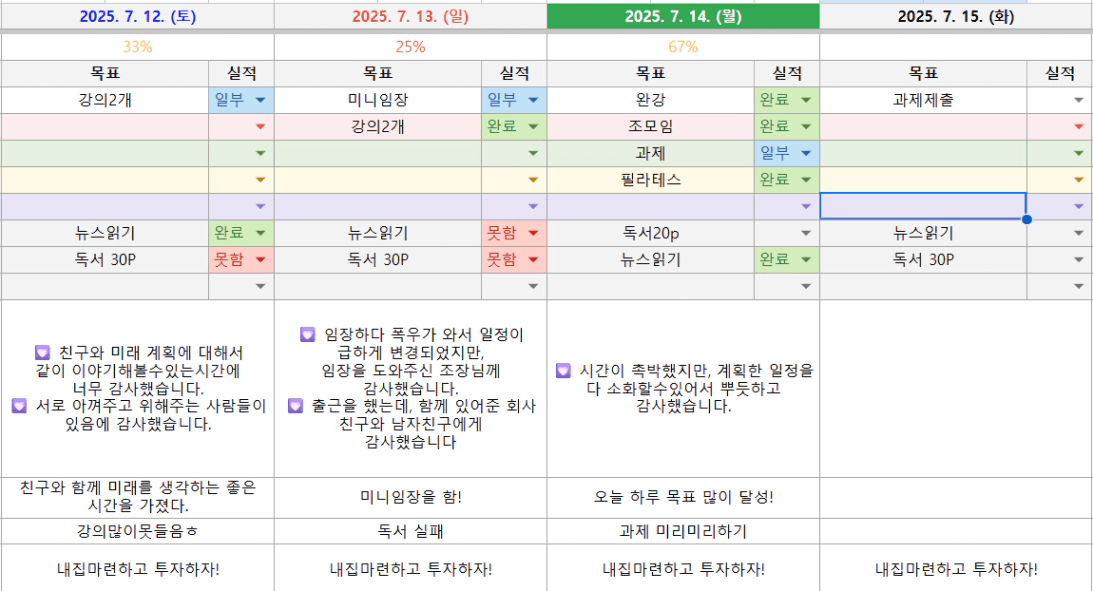 | 2025. 7. 12. (토) | | 2025. 7. 13. (일) | | 2025. 7. 14. (월) | | 2025. 7. 15. (화) | |
|---|---|---|---|---|---|---|---|
| 33% | | 25% | | 67% | | | |
| 목표 | 실적 | 목표 | 실적 | 목표 | 실적 | 목표 | 실적 |
| 강의2개 | 일부 | 미니임장 | 일부 | 완강 | 완료 | 과제제출 | |
| | | 강의2개 | 완료 | 조모임 | 완료 | | |
| | | | | 과제 | 일부 | | |
| | | | | 필라테스 | 완료 | | |
| | | | | | | | |
| 뉴스읽기 | 완료 | 뉴스읽기 | 못함 | 독서20p | | 뉴스읽기 | |
| 독서 30P | 못함 | 독서 30P | 못함 | 뉴스읽기 | 완료 | 독서 30P | |
| | | | | | | | |
| 💟 친구와 미래 계획에 대해서 같이 이야기해볼수있는시간에 너무 감사했습니다. 💟 서로 아껴주고 위해주는 사람들이 있음에 감사했습니다. | | 💟 임장하다 폭우가 와서 일정이 급하게 변경되었지만, 임장을 도와주신 조장님께 감사했습니다. 💟 출근을 했는데, 함께 있어준 회사 친구와 남자친구에게 감사했습니다 | | 💟 시간이 촉박했지만, 계획한 일정을 다 소화할수있어서 뿌듯하고 감사했습니다. | | | |
| 친구와 함께 미래를 생각하는 좋은 시간을 가졌다. | | 미니임장을 함! | | 오늘 하루 목표 많이 달성! | | | |
| 강의많이못들음ㅎ | | 독서 실패 | | 과제 미리미리하기 | | | |
| 내집마련하고 투자하자! | | 내집마련하고 투자하자! | | 내집마련하고 투자하자! | | 내집마련하고 투자하자! | |